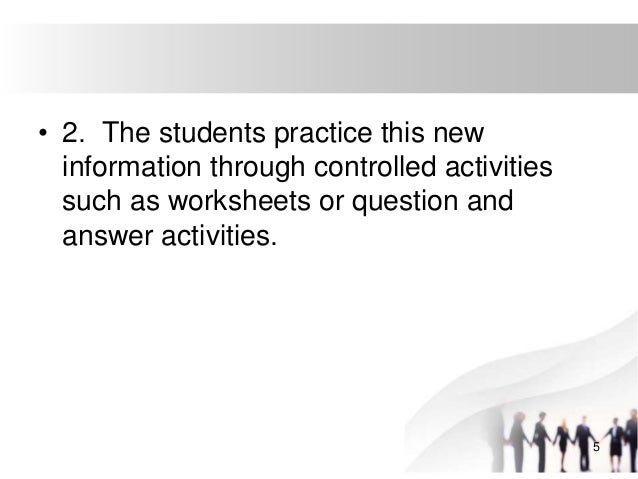 • 2. The students practice this new information through controlled activities such as worksheets or question and answer activities.

5